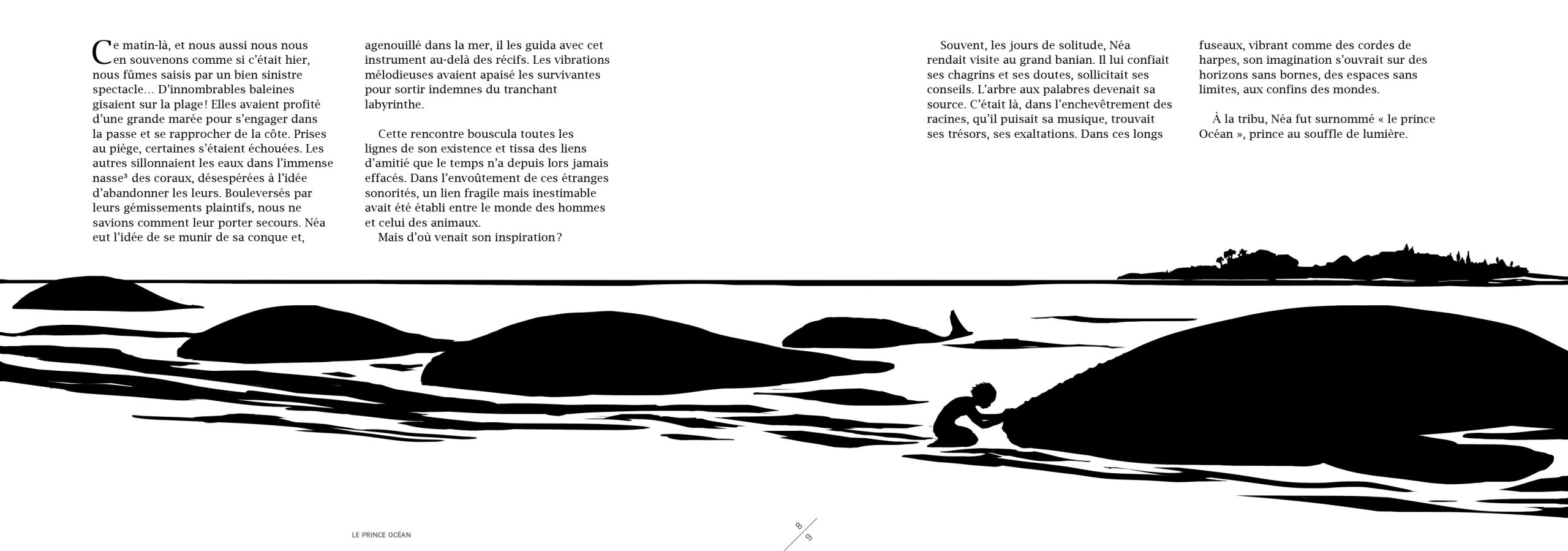 Ce matin-là, et nous aussi nous nous en souvenons comme si c'était hier, nous fûmes saisis par un bien sinistre spectacle… D'innombrables baleines gisaient sur la plage ! Elles avaient profité d'une grande marée pour s'engager dans la passe et se rapprocher de la côte. Prises au piège, certaines s'étaient échouées. Les autres sillonnaient les eaux dans l'immense nasse³ des coraux, désespérées à l'idée d'abandonner les leurs. Bouleversés par leurs gémissements plaintifs, nous ne savions comment leur porter secours. Néa eut l'idée de se munir de sa conque et, agenouillé dans la mer, il les guida avec cet instrument au-delà des récifs. Les vibrations mélodieuses avaient apaisé les survivantes pour sortir indemnes du tranchant labyrinthe.

Cette rencontre bouscula toutes les lignes de son existence et tissa des liens d'amitié que le temps n'a depuis lors jamais effacés. Dans l'envoûtement de ces étranges sonorités, un lien fragile mais inestimable avait été établi entre le monde des hommes et celui des animaux.
Mais d'où venait son inspiration ?

Souvent, les jours de solitude, Néa rendait visite au grand banian. Il lui confiait ses chagrins et ses doutes, sollicitait ses conseils. L'arbre aux palabres devenait sa source. C'était là, dans l'enchevêtrement des racines, qu'il puisait sa musique, trouvait ses trésors, ses exaltations. Dans ces longs fuseaux, vibrant comme des cordes de harpes, son imagination s'ouvrait sur des horizons sans bornes, des espaces sans limites, aux confins des mondes.

À la tribu, Néa fut surnommé « le prince Océan », prince au souffle de lumière.

LE PRINCE OCÉAN

8
9